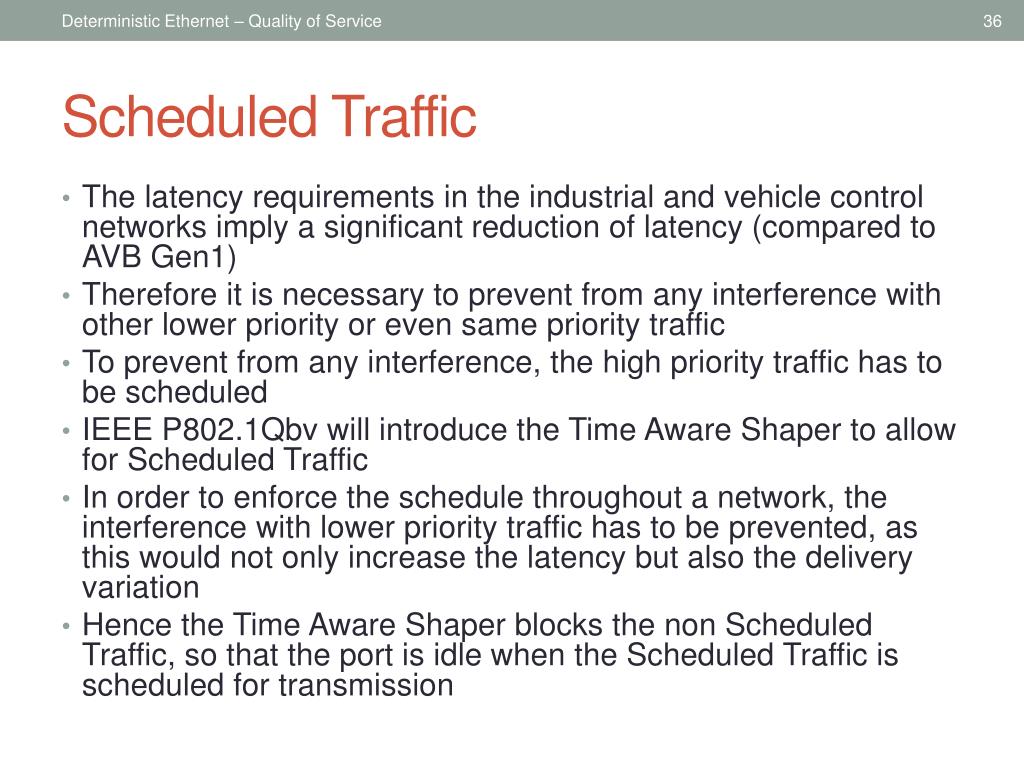 Deterministic Ethernet – Quality of Service

36

Scheduled Traffic

• The latency requirements in the industrial and vehicle control networks imply a significant reduction of latency (compared to AVB Gen1)
• Therefore it is necessary to prevent from any interference with other lower priority or even same priority traffic
• To prevent from any interference, the high priority traffic has to be scheduled
• IEEE P802.1Qbv will introduce the Time Aware Shaper to allow for Scheduled Traffic
• In order to enforce the schedule throughout a network, the interference with lower priority traffic has to be prevented, as this would not only increase the latency but also the delivery variation
• Hence the Time Aware Shaper blocks the non Scheduled Traffic, so that the port is idle when the Scheduled Traffic is scheduled for transmission